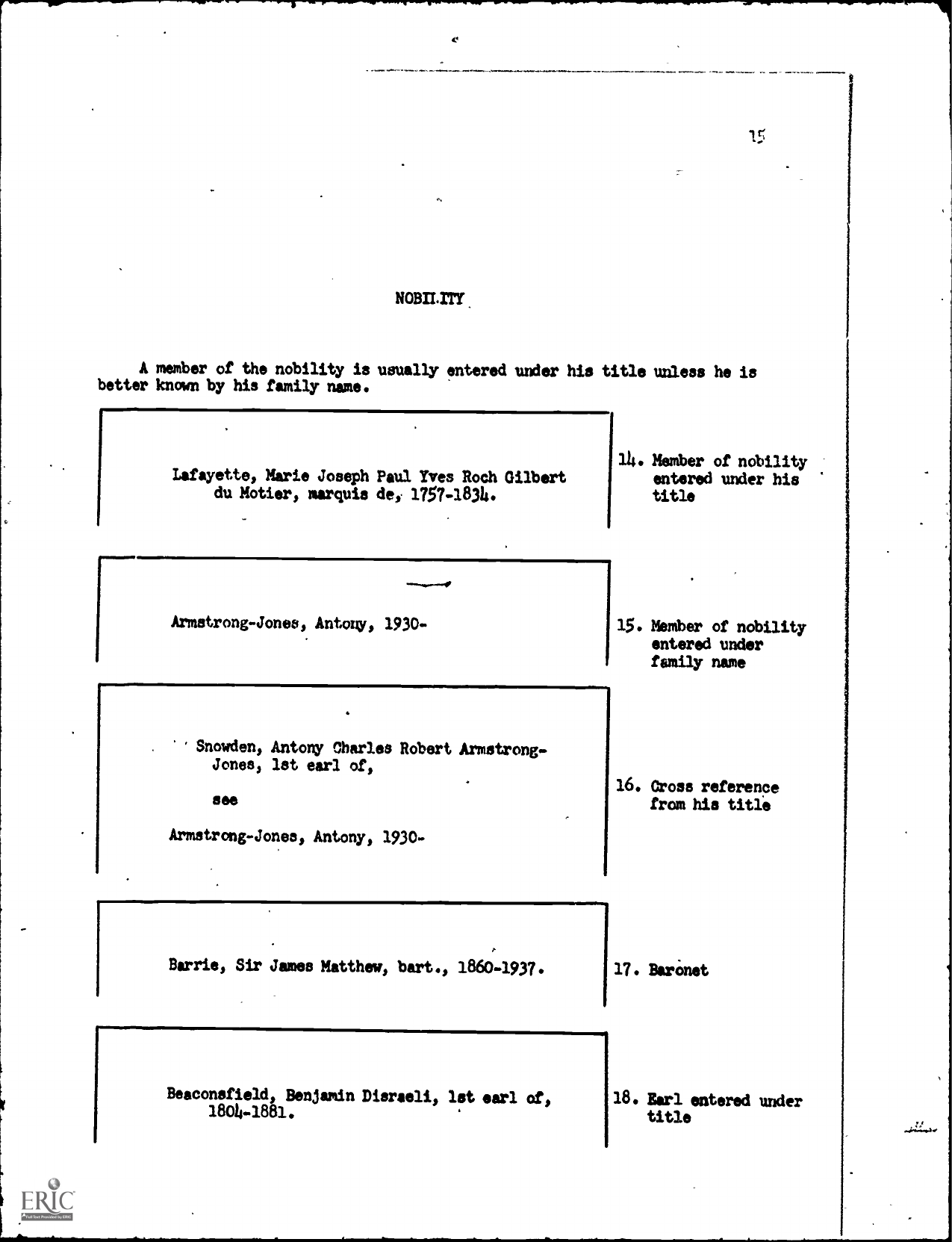 15

NOBILITY

A member of the nobility is usually entered under his title unless he is better known by his family name.

Lafayette, Marie Joseph Paul Yves Roch Gilbert du Motier, marquis de, 1757-1834.

14. Member of nobility entered under his title

Armstrong-Jones, Antony, 1930-

15. Member of nobility entered under family name

Snowden, Antony Charles Robert Armstrong-Jones, 1st earl of,

see

Armstrong-Jones, Antony, 1930-

16. Cross reference from his title

Barrie, Sir James Matthew, bart., 1860-1937.

17. Baronet

Beaconsfield, Benjamin Disraeli, 1st earl of, 1804-1881.

18. Earl entered under title

ERIC